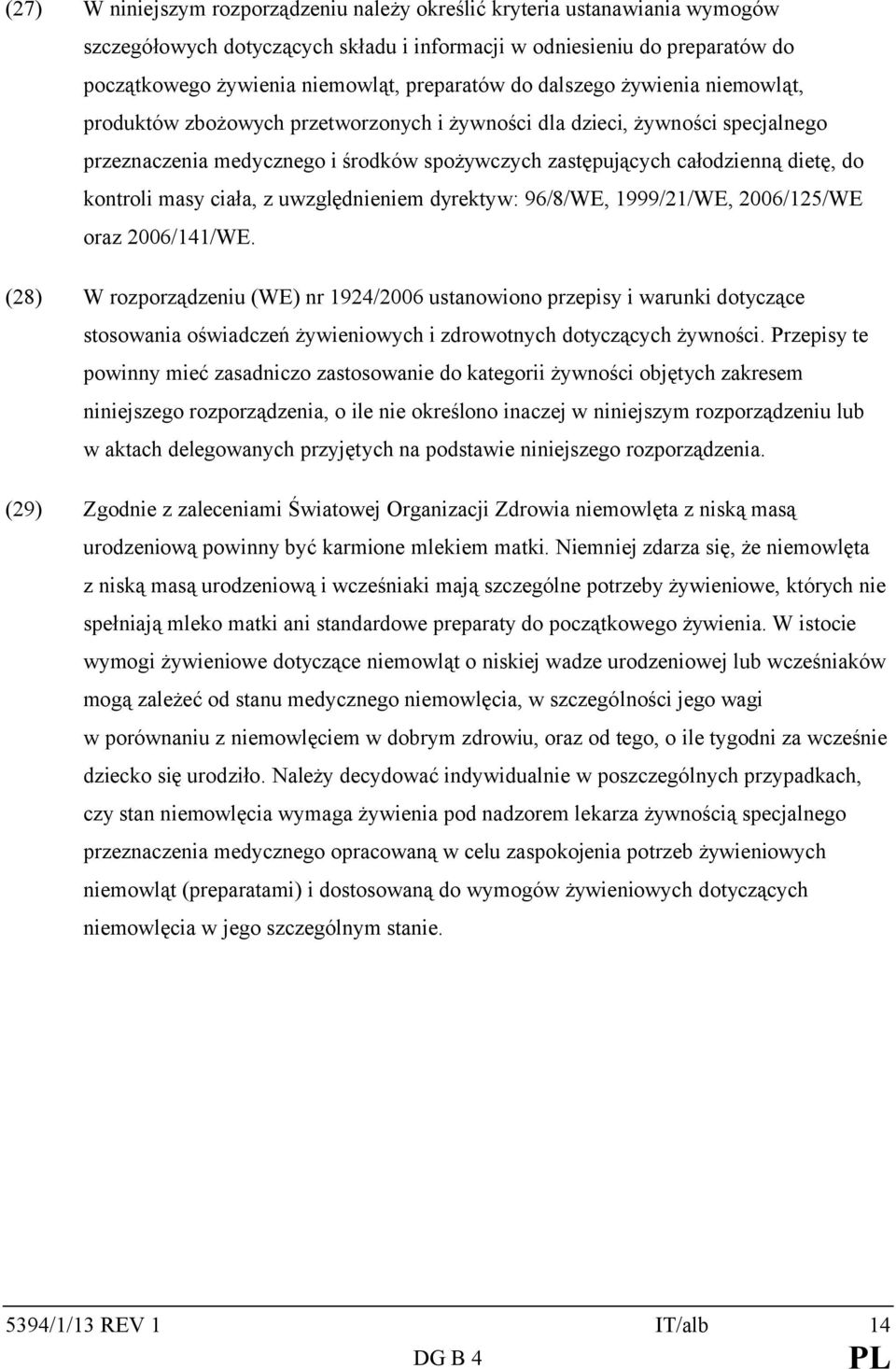 (27) W niniejszym rozporządzeniu należy określić kryteria ustanawiania wymogów szczegółowych dotyczących składu i informacji w odniesieniu do preparatów do początkowego żywienia niemowląt, preparatów do dalszego żywienia niemowląt, produktów zbożowych przetworzonych i żywności dla dzieci, żywności specjalnego przeznaczenia medycznego i środków spożywczych zastępujących całodzienną dietę, do kontroli masy ciała, z uwzględnieniem dyrektyw: 96/8/WE, 1999/21/WE, 2006/125/WE oraz 2006/141/WE.

(28) W rozporządzeniu (WE) nr 1924/2006 ustanowiono przepisy i warunki dotyczące stosowania oświadczeń żywieniowych i zdrowotnych dotyczących żywności. Przepisy te powinny mieć zasadniczo zastosowanie do kategorii żywności objętych zakresem niniejszego rozporządzenia, o ile nie określono inaczej w niniejszym rozporządzeniu lub w aktach delegowanych przyjętych na podstawie niniejszego rozporządzenia.

(29) Zgodnie z zaleceniami Światowej Organizacji Zdrowia niemowlęta z niską masą urodzeniową powinny być karmione mlekiem matki. Niemniej zdarza się, że niemowlęta z niską masą urodzeniową i wcześniaki mają szczególne potrzeby żywieniowe, których nie spełniają mleko matki ani standardowe preparaty do początkowego żywienia. W istocie wymogi żywieniowe dotyczące niemowląt o niskiej wadze urodzeniowej lub wcześniaków mogą zależeć od stanu medycznego niemowlęcia, w szczególności jego wagi w porównaniu z niemowlęciem w dobrym zdrowiu, oraz od tego, o ile tygodni za wcześnie dziecko się urodziło. Należy decydować indywidualnie w poszczególnych przypadkach, czy stan niemowlęcia wymaga żywienia pod nadzorem lekarza żywnością specjalnego przeznaczenia medycznego opracowaną w celu zaspokojenia potrzeb żywieniowych niemowląt (preparatami) i dostosowaną do wymogów żywieniowych dotyczących niemowlęcia w jego szczególnym stanie.

5394/1/13 REV 1 IT/alb 14
DG B 4 PL